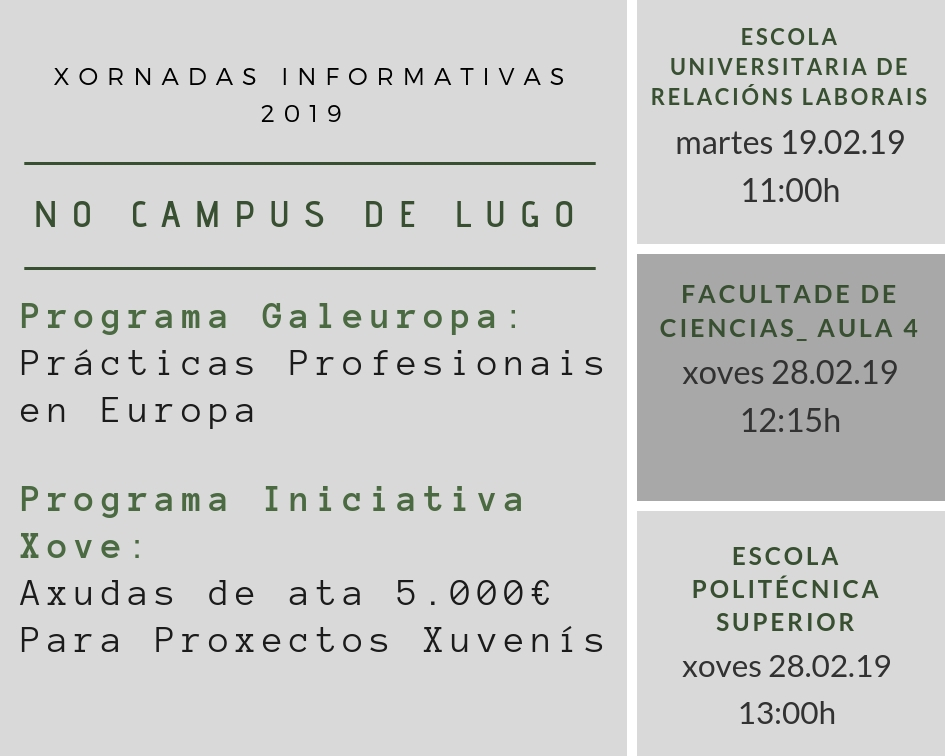 XORNADAS INFORMATIVAS
2019

NO CAMPUS DE LUGO

Programa Galeuropa:
Prácticas Profesionais en Europa

Programa Iniciativa Xove:
Axudas de ata 5.000€
Para Proxectos Xuvenís

ESCOLA
UNIVERSITARIA DE
RELACIÓNS LABORAIS
martes 19.02.19
11:00h

FACULTADE DE
CIENCIAS_ AULA 4
xoves 28.02.19
12:15h

ESCOLA
POLITÉCNICA
SUPERIOR
xoves 28.02.19
13:00h